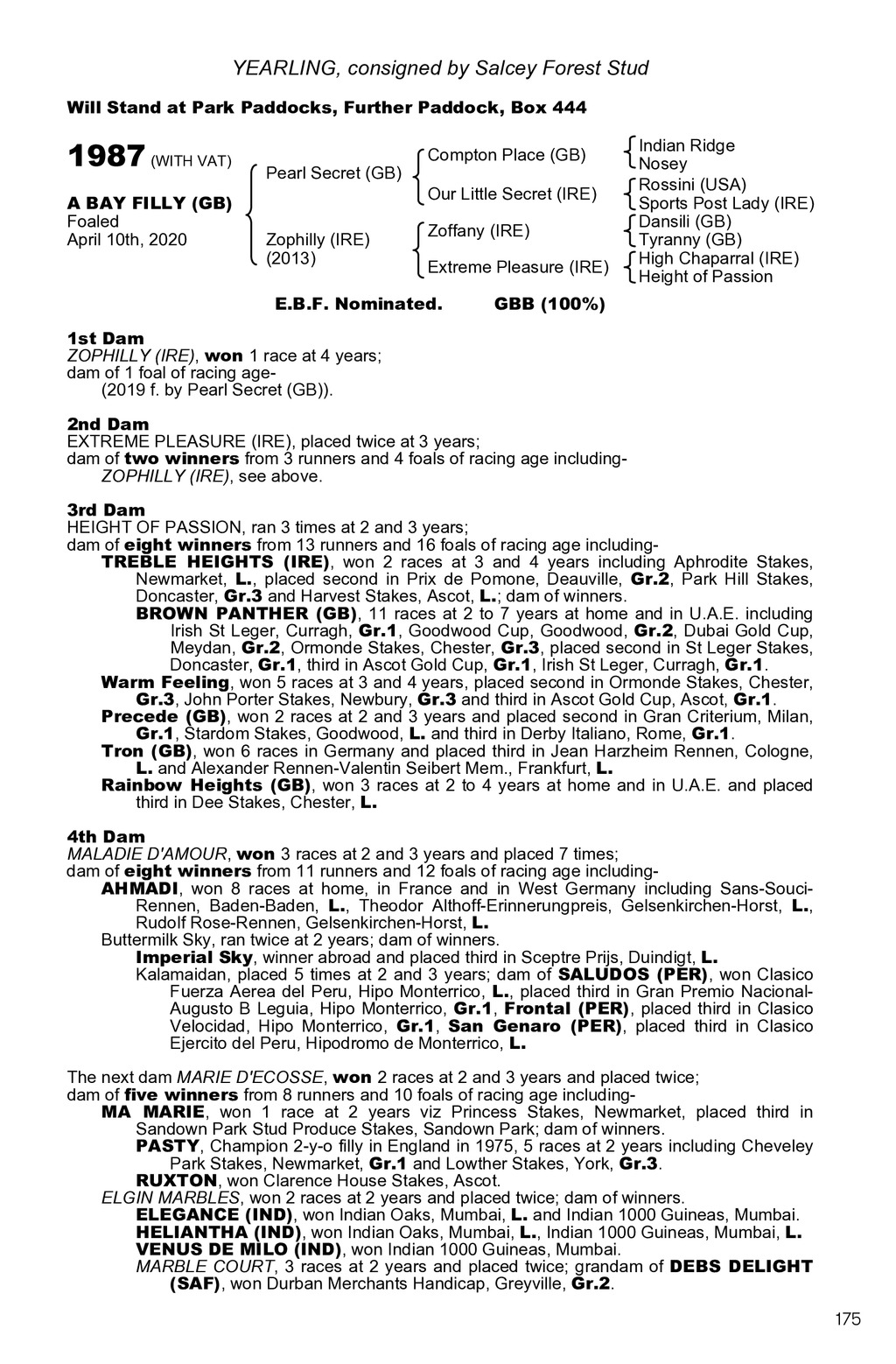 YEARLING, consigned by Salcey Forest Stud

Will Stand at Park Paddocks, Further Paddock, Box 444

1987 (WITH VAT)

A BAY FILLY (GB)
Foaled
April 10th, 2020

Pearl Secret (GB)

Zophilly (IRE)
(2013)

Compton Place (GB)

Our Little Secret (IRE)

Zoffany (IRE)

Extreme Pleasure (IRE)

Indian Ridge
Nosey
Rossini (USA)
Sports Post Lady (IRE)
Dansili (GB)
Tyranny (GB)
High Chaparral (IRE)
Height of Passion

E.B.F. Nominated. GBB (100%)

1st Dam
ZOPHILLY (IRE), won 1 race at 4 years;
dam of 1 foal of racing age-
(2019 f. by Pearl Secret (GB)).

2nd Dam
EXTREME PLEASURE (IRE), placed twice at 3 years;
dam of two winners from 3 runners and 4 foals of racing age including-
ZOPHILLY (IRE), see above.

3rd Dam
HEIGHT OF PASSION, ran 3 times at 2 and 3 years;
dam of eight winners from 13 runners and 16 foals of racing age including-
TREBLE HEIGHTS (IRE), won 2 races at 3 and 4 years including Aphrodite Stakes, Newmarket, L., placed second in Prix de Pomone, Deauville, Gr.2, Park Hill Stakes, Doncaster, Gr.3 and Harvest Stakes, Ascot, L.; dam of winners.
BROWN PANTHER (GB), 11 races at 2 to 7 years at home and in U.A.E. including Irish St Leger, Curragh, Gr.1, Goodwood Cup, Goodwood, Gr.2, Dubai Gold Cup, Meydan, Gr.2, Ormonde Stakes, Chester, Gr.3, placed second in St Leger Stakes, Doncaster, Gr.1, third in Ascot Gold Cup, Gr.1, Irish St Leger, Curragh, Gr.1.
Warm Feeling, won 5 races at 3 and 4 years, placed second in Ormonde Stakes, Chester, Gr.3, John Porter Stakes, Newbury, Gr.3 and third in Ascot Gold Cup, Ascot, Gr.1.
Precede (GB), won 2 races at 2 and 3 years and placed second in Gran Criterium, Milan, Gr.1, Stardom Stakes, Goodwood, L. and third in Derby Italiano, Rome, Gr.1.
Tron (GB), won 6 races in Germany and placed third in Jean Harzheim Rennen, Cologne, L. and Alexander Rennen-Valentin Seibert Mem., Frankfurt, L.
Rainbow Heights (GB), won 3 races at 2 to 4 years at home and in U.A.E. and placed third in Dee Stakes, Chester, L.

4th Dam
MALADIE D'AMOUR, won 3 races at 2 and 3 years and placed 7 times;
dam of eight winners from 11 runners and 12 foals of racing age including-
AHMADI, won 8 races at home, in France and in West Germany including Sans-Souci-Rennen, Baden-Baden, L., Theodor Althoff-Erinnerungpreis, Gelsenkirchen-Horst, L., Rudolf Rose-Rennen, Gelsenkirchen-Horst, L.
Buttermilk Sky, ran twice at 2 years; dam of winners.
Imperial Sky, winner abroad and placed third in Sceptre Prijs, Duindigt, L.
Kalamaidan, placed 5 times at 2 and 3 years; dam of SALUDOS (PER), won Clasico Fuerza Aerea del Peru, Hipo Monterrico, L., placed third in Gran Premio Nacional-Augusto B Leguia, Hipo Monterrico, Gr.1, Frontal (PER), placed third in Clasico Velocidad, Hipo Monterrico, Gr.1, San Genaro (PER), placed third in Clasico Ejercito del Peru, Hipodromo de Monterrico, L.

The next dam MARIE D'ECOSSE, won 2 races at 2 and 3 years and placed twice;
dam of five winners from 8 runners and 10 foals of racing age including-
MA MARIE, won 1 race at 2 years viz Princess Stakes, Newmarket, placed third in Sandown Park Stud Produce Stakes, Sandown Park; dam of winners.
PASTY, Champion 2-y-o filly in England in 1975, 5 races at 2 years including Cheveley Park Stakes, Newmarket, Gr.1 and Lowther Stakes, York, Gr.3.
RUXTON, won Clarence House Stakes, Ascot.
ELGIN MARBLES, won 2 races at 2 years and placed twice; dam of winners.
ELEGANCE (IND), won Indian Oaks, Mumbai, L. and Indian 1000 Guineas, Mumbai.
HELIANTHA (IND), won Indian Oaks, Mumbai, L., Indian 1000 Guineas, Mumbai, L.
VENUS DE MILO (IND), won Indian 1000 Guineas, Mumbai.
MARBLE COURT, 3 races at 2 years and placed twice; grandam of DEBS DELIGHT (SAF), won Durban Merchants Handicap, Greyville, Gr.2.

175